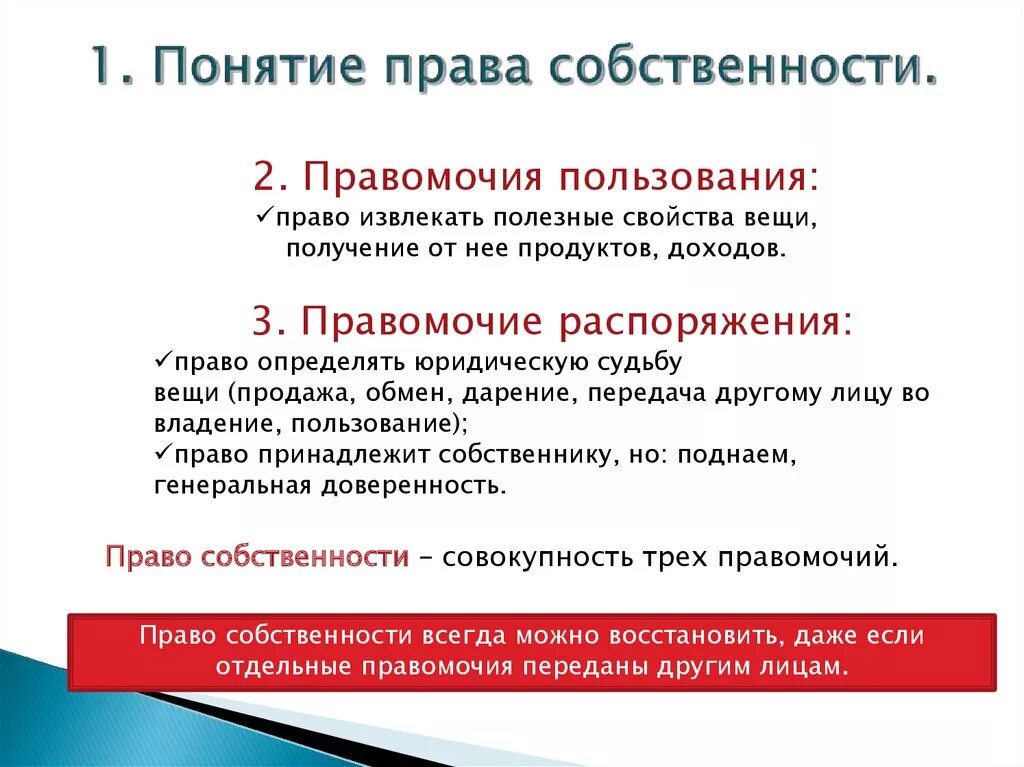 1. Понятие права собственности.

2. Правомочия пользования:
✓право извлекать полезные свойства вещи, получение от нее продуктов, доходов.

3. Правомочие распоряжения:
✓право определять юридическую судьбу вещи (продажа, обмен, дарение, передача другому лицу во владение, пользование);
✓право принадлежит собственнику, но: поднаем, генеральная доверенность.

Право собственности – совокупность трех правомочий.

Право собственности всегда можно восстановить, даже если отдельные правомочия переданы другим лицам.